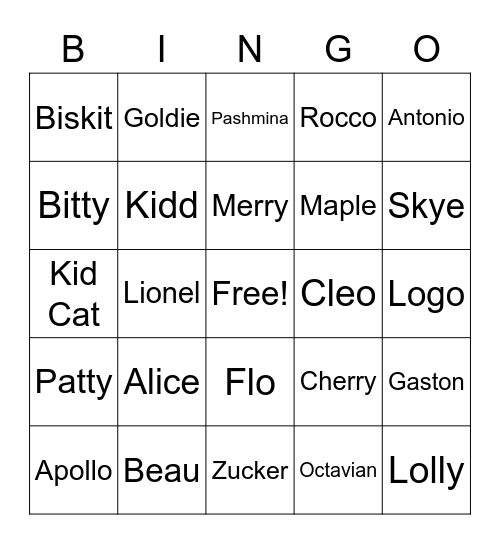 | B | I | N | G | O |
|---|---|---|---|---|
| Biskit | Goldie | Pashmina | Rocco | Antonio |
| Bitty | Kidd | Merry | Maple | Skye |
| Kid Cat | Lionel | Free! | Cleo | Logo |
| Patty | Alice | Flo | Cherry | Gaston |
| Apollo | Beau | Zucker | Octavian | Lolly |